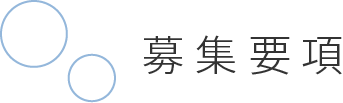 募集要項